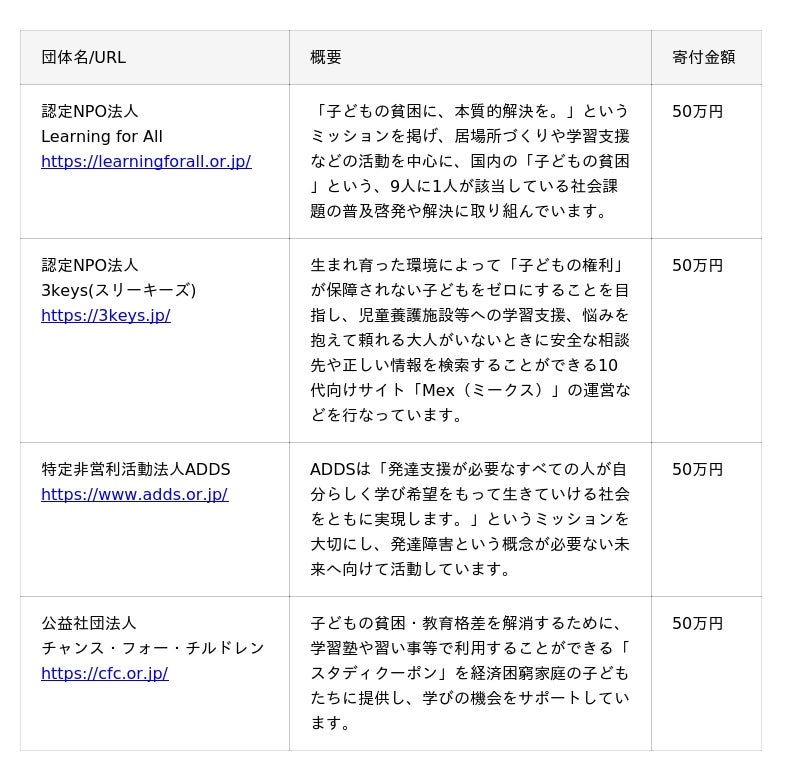 | 団体名/URL | 概要 | 寄付金額 |
|---|---|---|
| 認定NPO法人 Learning for All https://learningforall.or.jp/ | 「子どもの貧困に、本質的解決を。」というミッションを掲げ、居場所づくりや学習支援などの活動を中心に、国内の「子どもの貧困」という、9人に1人が該当している社会課題の普及啓発や解決に取り組んでいます。 | 50万円 |
| 認定NPO法人 3keys(スリーキーズ) https://3keys.jp/ | 生まれ育った環境によって「子どもの権利」が保障されない子どもをゼロにすることを目指し、児童養護施設等への学習支援、悩みを抱えて頼れる大人がいないときに安全な相談先や正しい情報を検索することができる10代向けサイト「Mex（ミークス）」の運営などを行なっています。 | 50万円 |
| 特定非営利活動法人ADDS https://www.adds.or.jp/ | ADDSは「発達支援が必要なすべての人が自分らしく学び希望をもって生きていける社会をともに実現します。」というミッションを大切にし、発達障害という概念が必要ない未来へ向けて活動しています。 | 50万円 |
| 公益社団法人 チャンス・フォー・チルドレン https://cfc.or.jp/ | 子どもの貧困・教育格差を解消するために、学習塾や習い事等で利用することができる「スタディクーポン」を経済困窮家庭の子どもたちに提供し、学びの機会をサポートしています。 | 50万円 |